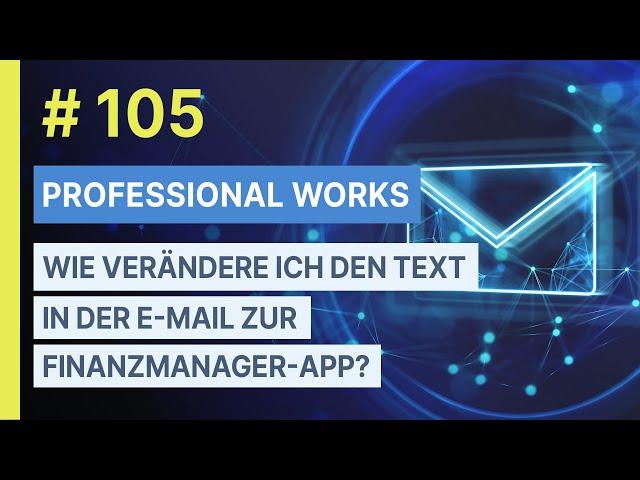 # 105

PROFESSIONAL WORKS

WIE VERÄNDERE ICH DEN TEXT IN DER E-MAIL ZUR FINANZMANAGER-APP?